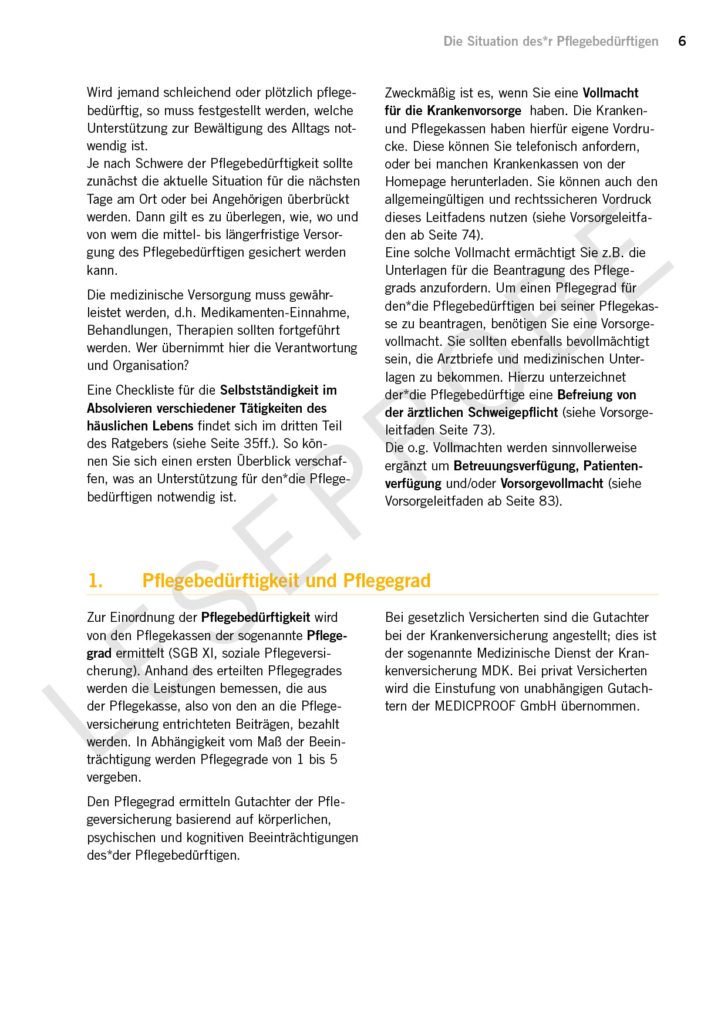 Die Situation des*r Pflegebedürftigen 6

Wird jemand schleichend oder plötzlich pflegebedürftig, so muss festgestellt werden, welche Unterstützung zur Bewältigung des Alltags notwendig ist.
Je nach Schwere der Pflegebedürftigkeit sollte zunächst die aktuelle Situation für die nächsten Tage am Ort oder bei Angehörigen überbrückt werden. Dann gilt es zu überlegen, wie, wo und von wem die mittel- bis längerfristige Versorgung des Pflegebedürftigen gesichert werden kann.

Die medizinische Versorgung muss gewährleistet werden, d.h. Medikamenten-Einnahme, Behandlungen, Therapien sollten fortgeführt werden. Wer übernimmt hier die Verantwortung und Organisation?

Eine Checkliste für die Selbstständigkeit im Absolvieren verschiedener Tätigkeiten des häuslichen Lebens findet sich im dritten Teil des Ratgebers (siehe Seite 35ff.). So können Sie sich einen ersten Überblick verschaffen, was an Unterstützung für den*die Pflegebedürftigen notwendig ist.

Zweckmäßig ist es, wenn Sie eine Vollmacht für die Krankenvorsorge haben. Die Kranken- und Pflegekassen haben hierfür eigene Vordrucke. Diese können Sie telefonisch anfordern, oder bei manchen Krankenkassen von der Homepage herunterladen. Sie können auch den allgemeingültigen und rechtssicheren Vordruck dieses Leitfadens nutzen (siehe Vorsorgeleitfaden ab Seite 74).
Eine solche Vollmacht ermächtigt Sie z.B. die Unterlagen für die Beantragung des Pflegegrads anzufordern. Um einen Pflegegrad für den*die Pflegebedürftigen bei seiner Pflegekasse zu beantragen, benötigen Sie eine Vorsorgevollmacht. Sie sollten ebenfalls bevollmächtigt sein, die Arztbriefe und medizinischen Unterlagen zu bekommen. Hierzu unterzeichnet der*die Pflegebedürftige eine Befreiung von der ärztlichen Schweigepflicht (siehe Vorsorgeleitfaden Seite 73).
Die o.g. Vollmachten werden sinnvollerweise ergänzt um Betreuungsverfügung, Patientenverfügung und/oder Vorsorgevollmacht (siehe Vorsorgeleitfaden ab Seite 83).

1. Pflegebedürftigkeit und Pflegegrad

Zur Einordnung der Pflegebedürftigkeit wird von den Pflegekassen der sogenannte Pflegegrad ermittelt (SGB XI, soziale Pflegeversicherung). Anhand des erteilten Pflegegrades werden die Leistungen bemessen, die aus der Pflegekasse, also von den an die Pflegeversicherung entrichteten Beiträgen, bezahlt werden. In Abhängigkeit vom Maß der Beeinträchtigung werden Pflegegrade von 1 bis 5 vergeben.

Den Pflegegrad ermitteln Gutachter der Pflegeversicherung basierend auf körperlichen, psychischen und kognitiven Beeinträchtigungen des*der Pflegebedürftigen.

Bei gesetzlich Versicherten sind die Gutachter bei der Krankenversicherung angestellt; dies ist der sogenannte Medizinische Dienst der Krankenversicherung MDK. Bei privat Versicherten wird die Einstufung von unabhängigen Gutachtern der MEDICPROOF GmbH übernommen.

LESEPROBE